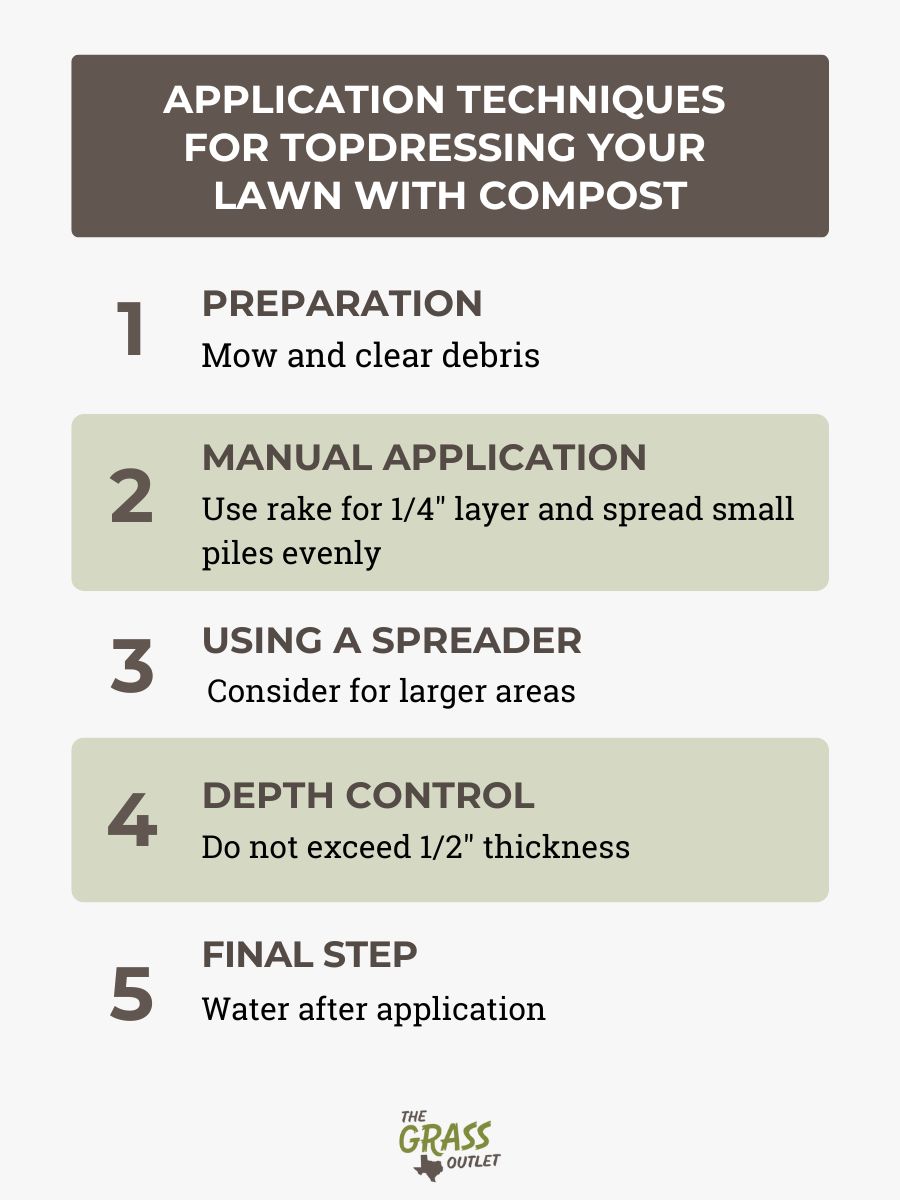 APPLICATION TECHNIQUES FOR TOPDRESSING YOUR LAWN WITH COMPOST

1
PREPARATION
Mow and clear debris

2
MANUAL APPLICATION
Use rake for 1/4" layer and spread small piles evenly

3
USING A SPREADER
Consider for larger areas

4
DEPTH CONTROL
Do not exceed 1/2" thickness

5
FINAL STEP
Water after application

THE GRASS OUTLET